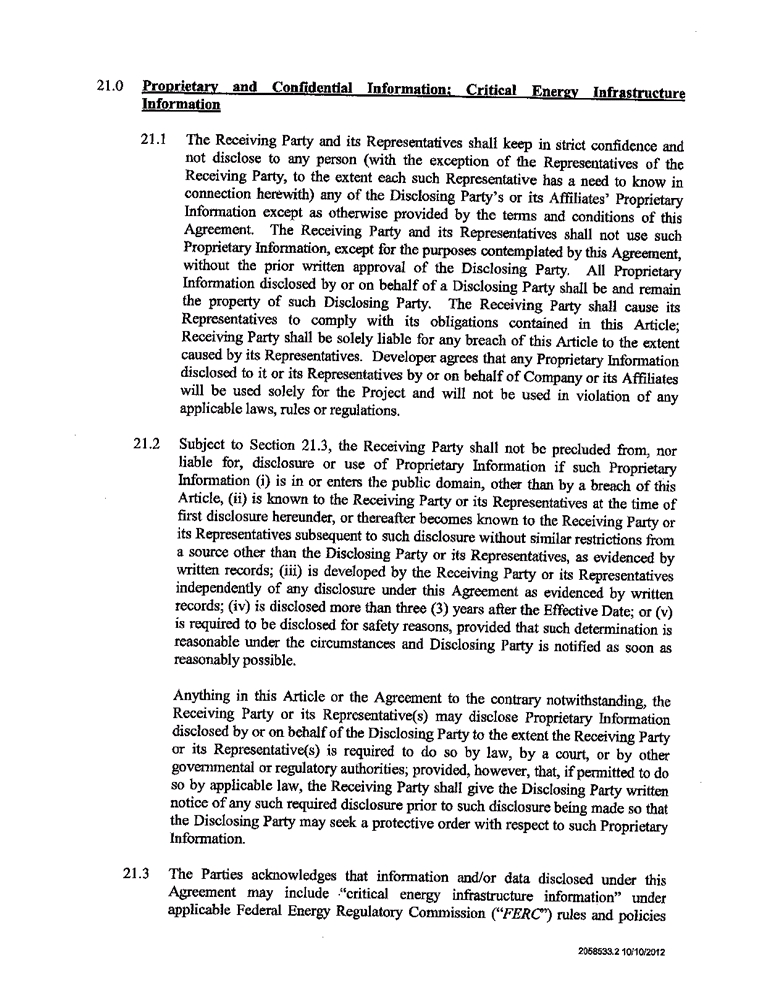 21.0 Proprietary and Confidential Information; Critical Energy Infrastructure Information

21.1 The Receiving Party and its Representatives shall keep in strict confidence and not disclose to any person (with the exception of the Representatives of the Receiving Party, to the extent each such Representative has a need to know in connection herewith) any of the Disclosing Party's or its Affiliates' Proprietary Information except as otherwise provided by the terms and conditions of this Agreement. The Receiving Party and its Representatives shall not use such Proprietary Information, except for the purposes contemplated by this Agreement, without the prior written approval of the Disclosing Party. All Proprietary Information disclosed by or on behalf of a Disclosing Party shall be and remain the property of such Disclosing Party. The Receiving Party shall cause its Representatives to comply with its obligations contained in this Article; Receiving Party shall be solely liable for any breach of this Article to the extent caused by its Representatives. Developer agrees that any Proprietary Information disclosed to it or its Representatives by or on behalf of Company or its Affiliates will be used solely for the Project and will not be used in violation of any applicable laws, rules or regulations.

21.2 Subject to Section 21.3, the Receiving Party shall not be precluded from, nor liable for, disclosure or use of Proprietary Information if such Proprietary Information (i) is in or enters the public domain, other than by a breach of this Article, (ii) is known to the Receiving Party or its Representatives at the time of first disclosure hereunder, or thereafter becomes known to the Receiving Party or its Representatives subsequent to such disclosure without similar restrictions from a source other than the Disclosing Party or its Representatives, as evidenced by written records; (iii) is developed by the Receiving Party or its Representatives independently of any disclosure under this Agreement as evidenced by written records; (iv) is disclosed more than three (3) years after the Effective Date; or (v) is required to be disclosed for safety reasons, provided that such determination is reasonable under the circumstances and Disclosing Party is notified as soon as reasonably possible.

Anything in this Article or the Agreement to the contrary notwithstanding, the Receiving Party or its Representative(s) may disclose Proprietary Information disclosed by or on behalf of the Disclosing Party to the extent the Receiving Party or its Representative(s) is required to do so by law, by a court, or by other governmental or regulatory authorities; provided, however, that, if permitted to do so by applicable law, the Receiving Party shall give the Disclosing Party written notice of any such required disclosure prior to such disclosure being made so that the Disclosing Party may seek a protective order with respect to such Proprietary Information.

21.3 The Parties acknowledges that information and/or data disclosed under this Agreement may include "critical energy infrastructure information" under applicable Federal Energy Regulatory Commission ("FERC") rules and policies

2058533.2 10/10/2012